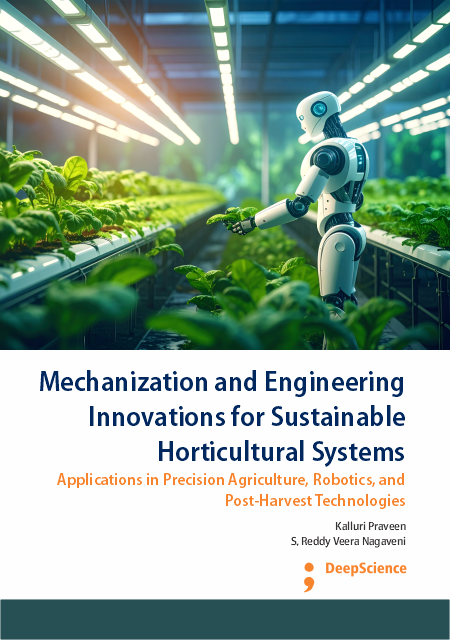 Mechanization and Engineering Innovations for Sustainable Horticultural Systems

Applications in Precision Agriculture, Robotics, and Post-Harvest Technologies

Kalluri Praveen
S, Reddy Veera Nagaveni

DeepScience